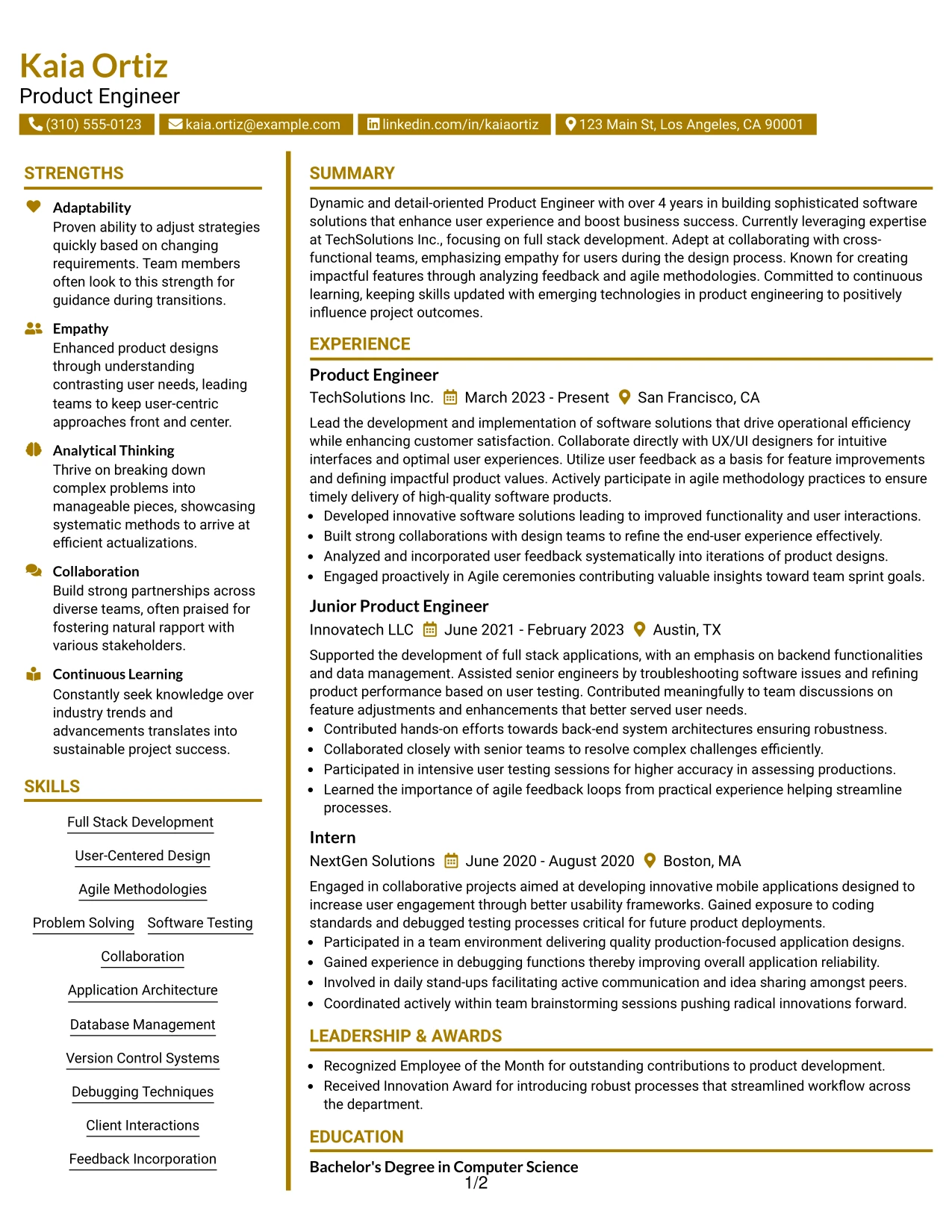 Kaia Ortiz
Product Engineer

(310) 555-0123 kaia.ortiz@example.com linkedin.com/in/kaiaortiz 123 Main St, Los Angeles, CA 90001

STRENGTHS

Adaptability
Proven ability to adjust strategies quickly based on changing requirements. Team members often look to this strength for guidance during transitions.

Empathy
Enhanced product designs through understanding contrasting user needs, leading teams to keep user-centric approaches front and center.

Analytical Thinking
Thrive on breaking down complex problems into manageable pieces, showcasing systematic methods to arrive at efficient actualizations.

Collaboration
Build strong partnerships across diverse teams, often praised for fostering natural rapport with various stakeholders.

Continuous Learning
Constantly seek knowledge over industry trends and advancements translates into sustainable project success.

SKILLS

Full Stack Development

User-Centered Design

Agile Methodologies

Problem Solving Software Testing

Collaboration

Application Architecture

Database Management

Version Control Systems

Debugging Techniques

Client Interactions

Feedback Incorporation

SUMMARY

Dynamic and detail-oriented Product Engineer with over 4 years in building sophisticated software solutions that enhance user experience and boost business success. Currently leveraging expertise at TechSolutions Inc., focusing on full stack development. Adept at collaborating with cross-functional teams, emphasizing empathy for users during the design process. Known for creating impactful features through analyzing feedback and agile methodologies. Committed to continuous learning, keeping skills updated with emerging technologies in product engineering to positively influence project outcomes.

EXPERIENCE

Product Engineer
TechSolutions Inc. March 2023 - Present San Francisco, CA

Lead the development and implementation of software solutions that drive operational efficiency while enhancing customer satisfaction. Collaborate directly with UX/UI designers for intuitive interfaces and optimal user experiences. Utilize user feedback as a basis for feature improvements and defining impactful product values. Actively participate in agile methodology practices to ensure timely delivery of high-quality software products.
• Developed innovative software solutions leading to improved functionality and user interactions.
• Built strong collaborations with design teams to refine the end-user experience effectively.
• Analyzed and incorporated user feedback systematically into iterations of product designs.
• Engaged proactively in Agile ceremonies contributing valuable insights toward team sprint goals.

Junior Product Engineer
Innovatech LLC June 2021 - February 2023 Austin, TX

Supported the development of full stack applications, with an emphasis on backend functionalities and data management. Assisted senior engineers by troubleshooting software issues and refining product performance based on user testing. Contributed meaningfully to team discussions on feature adjustments and enhancements that better served user needs.
• Contributed hands-on efforts towards back-end system architectures ensuring robustness.
• Collaborated closely with senior teams to resolve complex challenges efficiently.
• Participated in intensive user testing sessions for higher accuracy in assessing productions.
• Learned the importance of agile feedback loops from practical experience helping streamline processes.

Intern
NextGen Solutions June 2020 - August 2020 Boston, MA

Engaged in collaborative projects aimed at developing innovative mobile applications designed to increase user engagement through better usability frameworks. Gained exposure to coding standards and debugged testing processes critical for future product deployments.
• Participated in a team environment delivering quality production-focused application designs.
• Gained experience in debugging functions thereby improving overall application reliability.
• Involved in daily stand-ups facilitating active communication and idea sharing amongst peers.
• Coordinated actively within team brainstorming sessions pushing radical innovations forward.

LEADERSHIP & AWARDS

• Recognized Employee of the Month for outstanding contributions to product development.
• Received Innovation Award for introducing robust processes that streamlined workflow across the department.

EDUCATION

Bachelor's Degree in Computer Science

1/2